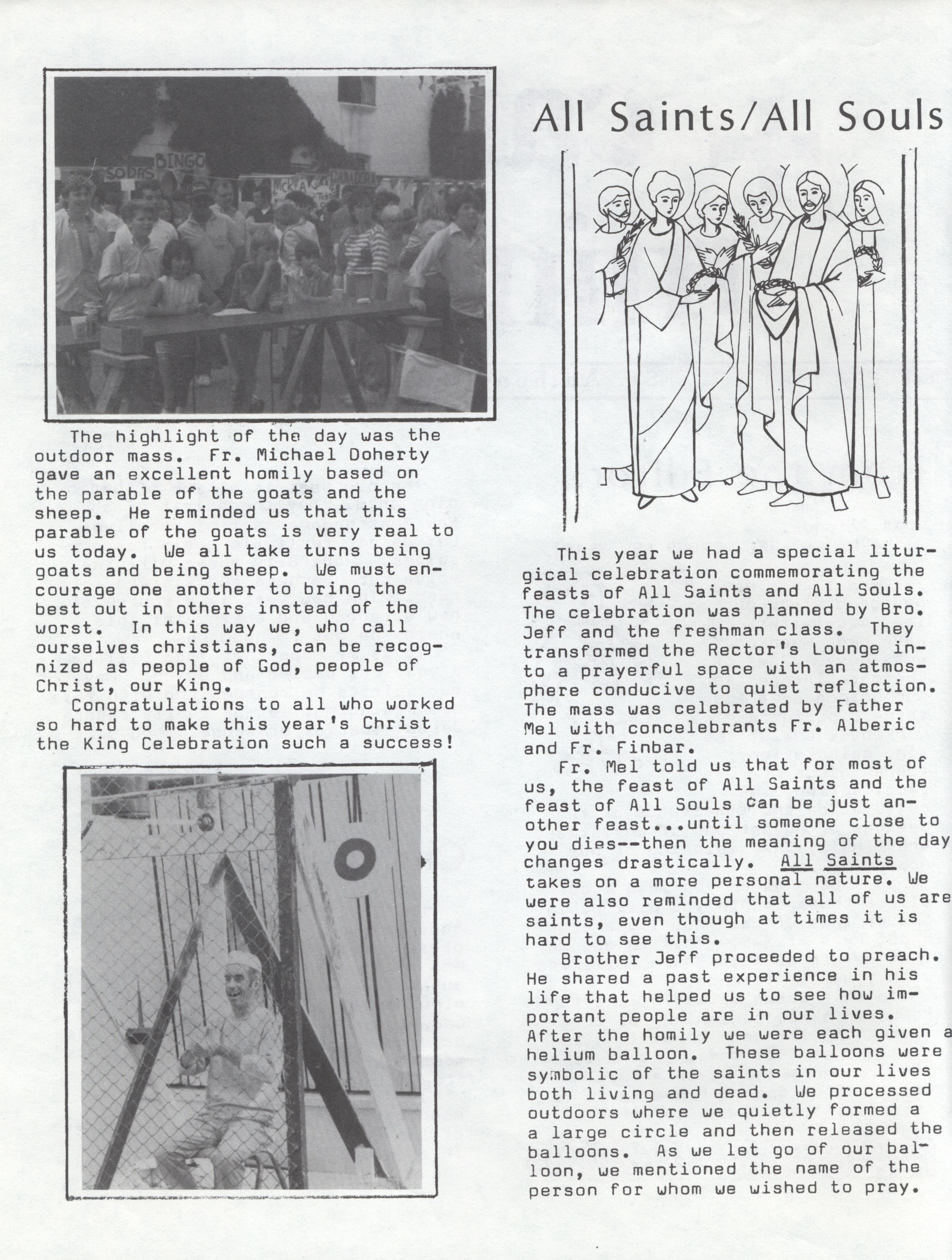 SODAS BINGO

The highlight of the day was the outdoor mass. Fr. Michael Doherty gave an excellent homily based on the parable of the goats and the sheep. He reminded us that this parable of the goats is very real to us today. We all take turns being goats and being sheep. We must encourage one another to bring the best out in others instead of the worst. In this way we, who call ourselves christians, can be recognized as people of God, people of Christ, our King.

Congratulations to all who worked so hard to make this year's Christ the King Celebration such a success!

All Saints/All Souls

This year we had a special liturgical celebration commemorating the feasts of All Saints and All Souls. The celebration was planned by Bro. Jeff and the freshman class. They transformed the Rector's Lounge into a prayerful space with an atmosphere conducive to quiet reflection. The mass was celebrated by Father Mel with concelebrants Fr. Alberic and Fr. Finbar.

Fr. Mel told us that for most of us, the feast of All Saints and the feast of All Souls can be just another feast...until someone close to you dies--then the meaning of the day changes drastically. All Saints takes on a more personal nature. We were also reminded that all of us are saints, even though at times it is hard to see this.

Brother Jeff proceeded to preach. He shared a past experience in his life that helped us to see how important people are in our lives. After the homily we were each given a helium balloon. These balloons were symbolic of the saints in our lives both living and dead. We processed outdoors where we quietly formed a a large circle and then released the balloons. As we let go of our balloon, we mentioned the name of the person for whom we wished to pray.